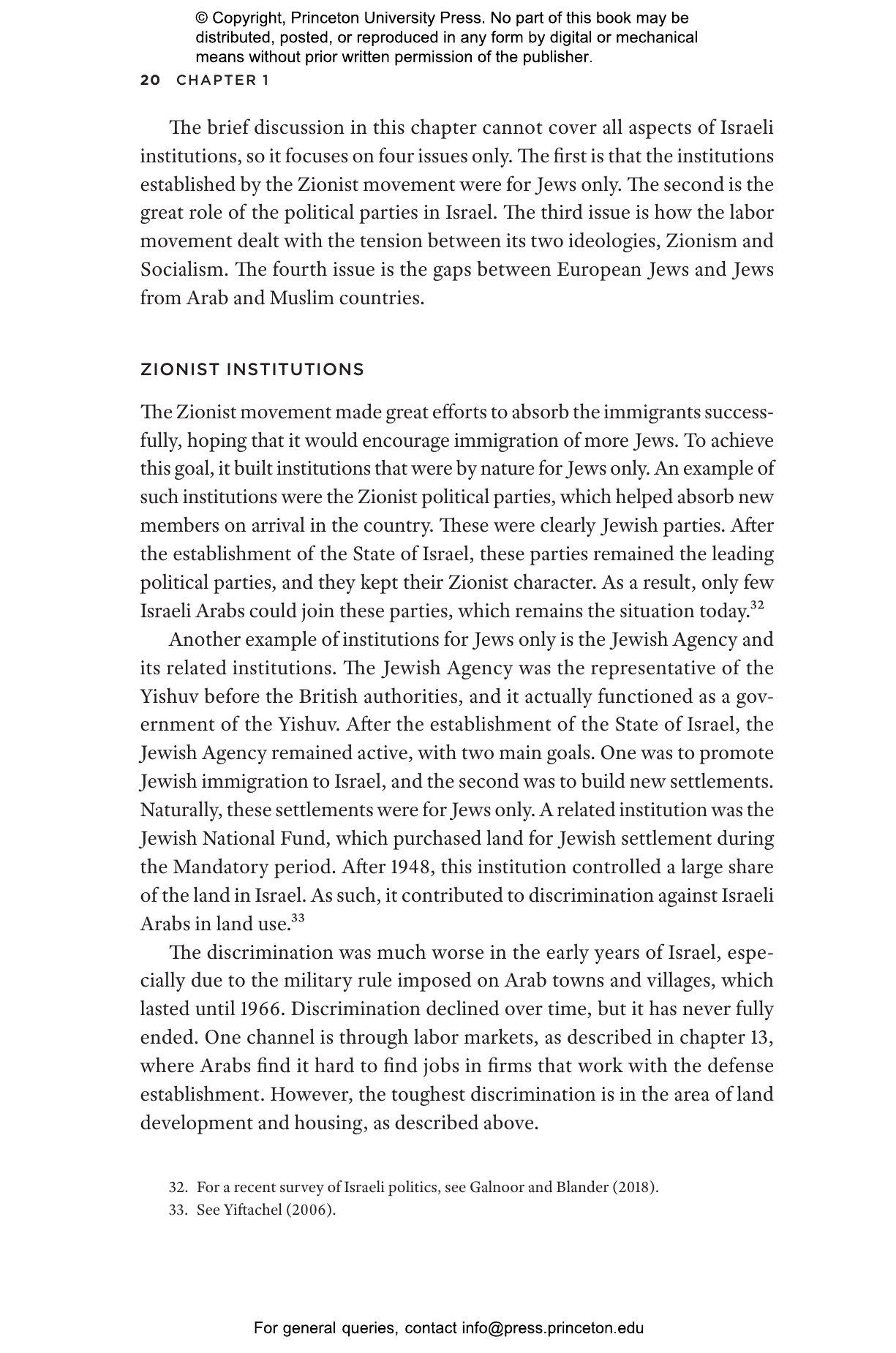 © Copyright, Princeton University Press. No part of this book may be distributed, posted, or reproduced in any form by digital or mechanical means without prior written permission of the publisher.

20 CHAPTER 1

The brief discussion in this chapter cannot cover all aspects of Israeli institutions, so it focuses on four issues only. The first is that the institutions established by the Zionist movement were for Jews only. The second is the great role of the political parties in Israel. The third issue is how the labor movement dealt with the tension between its two ideologies, Zionism and Socialism. The fourth issue is the gaps between European Jews and Jews from Arab and Muslim countries.

ZIONIST INSTITUTIONS

The Zionist movement made great efforts to absorb the immigrants successfully, hoping that it would encourage immigration of more Jews. To achieve this goal, it built institutions that were by nature for Jews only. An example of such institutions were the Zionist political parties, which helped absorb new members on arrival in the country. These were clearly Jewish parties. After the establishment of the State of Israel, these parties remained the leading political parties, and they kept their Zionist character. As a result, only few Israeli Arabs could join these parties, which remains the situation today.$^{32}$

Another example of institutions for Jews only is the Jewish Agency and its related institutions. The Jewish Agency was the representative of the Yishuv before the British authorities, and it actually functioned as a government of the Yishuv. After the establishment of the State of Israel, the Jewish Agency remained active, with two main goals. One was to promote Jewish immigration to Israel, and the second was to build new settlements. Naturally, these settlements were for Jews only. A related institution was the Jewish National Fund, which purchased land for Jewish settlement during the Mandatory period. After 1948, this institution controlled a large share of the land in Israel. As such, it contributed to discrimination against Israeli Arabs in land use.$^{33}$

The discrimination was much worse in the early years of Israel, especially due to the military rule imposed on Arab towns and villages, which lasted until 1966. Discrimination declined over time, but it has never fully ended. One channel is through labor markets, as described in chapter 13, where Arabs find it hard to find jobs in firms that work with the defense establishment. However, the toughest discrimination is in the area of land development and housing, as described above.

32. For a recent survey of Israeli politics, see Galnoor and Blander (2018).
33. See Yiftachel (2006).

For general queries, contact info@press.princeton.edu